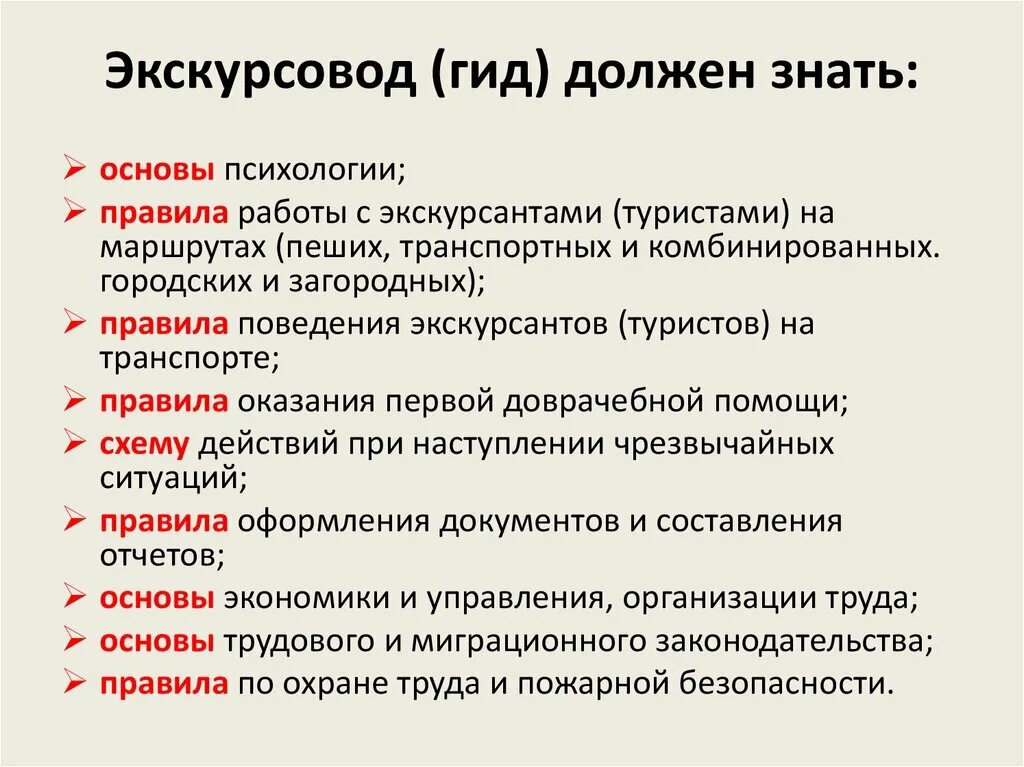 Экскурсовод (гид) должен знать:

➢ основы психологии;
➢ правила работы с экскурсантами (туристами) на маршрутах (пеших, транспортных и комбинированных. городских и загородных);
➢ правила поведения экскурсантов (туристов) на транспорте;
➢ правила оказания первой доврачебной помощи;
➢ схему действий при наступлении чрезвычайных ситуаций;
➢ правила оформления документов и составления отчетов;
➢ основы экономики и управления, организации труда;
➢ основы трудового и миграционного законодательства;
➢ правила по охране труда и пожарной безопасности.